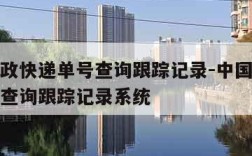 政快递单号查询跟踪记录-中国
查询跟踪记录系统